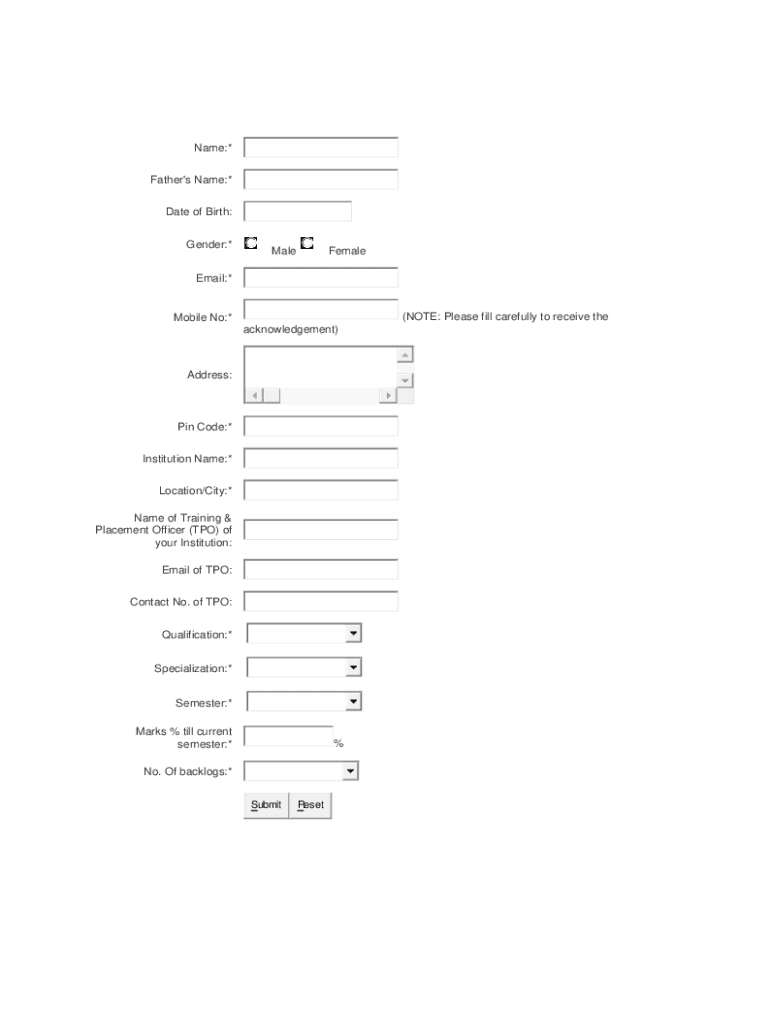 Name:*

Father's Name:*

Date of Birth:

Gender:* Male Female

Email:*

Mobile No:* (NOTE: Please fill carefully to receive the acknowledgement)

Address:

Pin Code:*

Institution Name:*

Location/City:*

Name of Training & Placement Officer (TPO) of your Institution:

Email of TPO:

Contact No. of TPO:

Qualification:*

Specialization:*

Semester:*

Marks % till current semester:* %

No. Of backlogs:*

Submit Reset